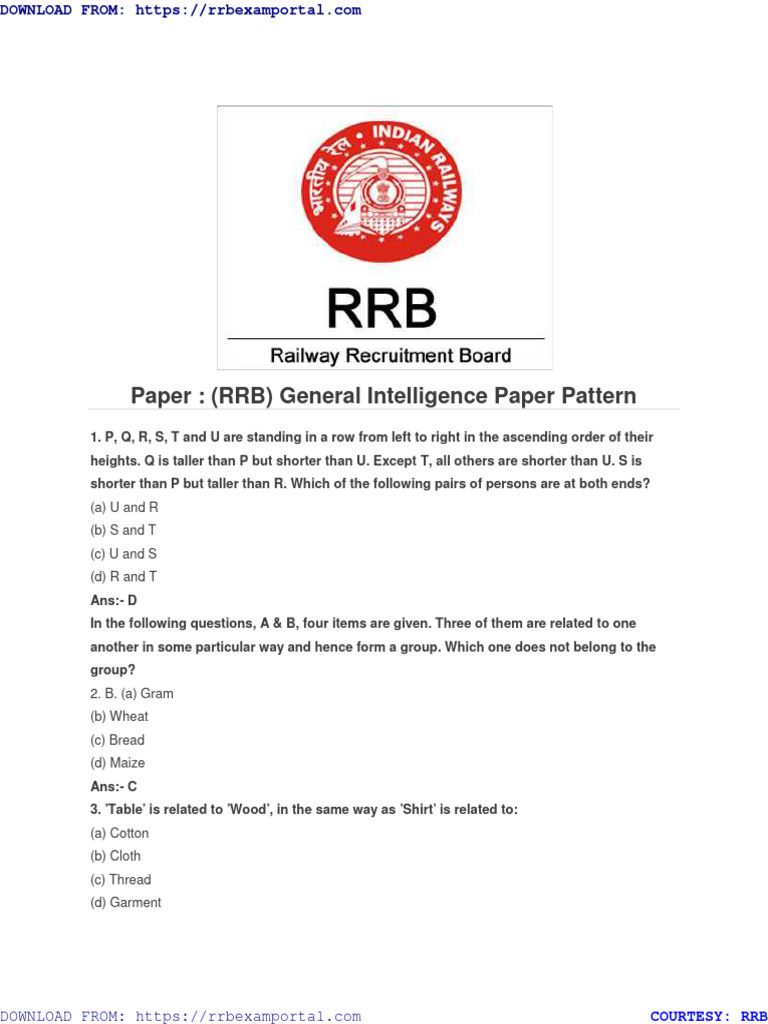 DOWNLOAD FROM: https://rrbexamportal.com

भारतीय रेल INDIAN RAILWAYS

RRB

Railway Recruitment Board

Paper : (RRB) General Intelligence Paper Pattern

1. P, Q, R, S, T and U are standing in a row from left to right in the ascending order of their heights. Q is taller than P but shorter than U. Except T, all others are shorter than U. S is shorter than P but taller than R. Which of the following pairs of persons are at both ends?

(a) U and R

(b) S and T

(c) U and S

(d) R and T

Ans:- D

In the following questions, A & B, four items are given. Three of them are related to one another in some particular way and hence form a group. Which one does not belong to the group?

2. B. (a) Gram

(b) Wheat

(c) Bread

(d) Maize

Ans:- C

3. 'Table' is related to 'Wood', in the same way as 'Shirt' is related to:

(a) Cotton

(b) Cloth

(c) Thread

(d) Garment

DOWNLOAD FROM: https://rrbexamportal.com COURTESY: RRB